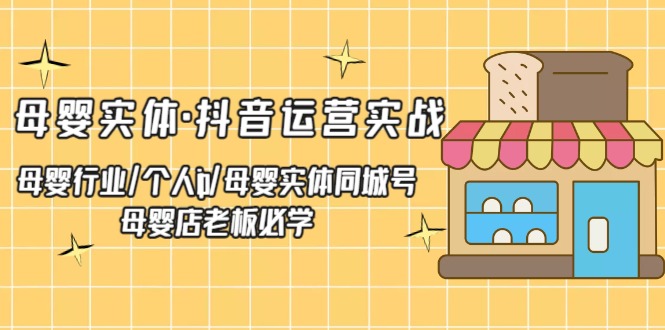 母婴实体·抖音运营实战

母婴行业/个人ip/母婴实体同城号
母婴店老板必学